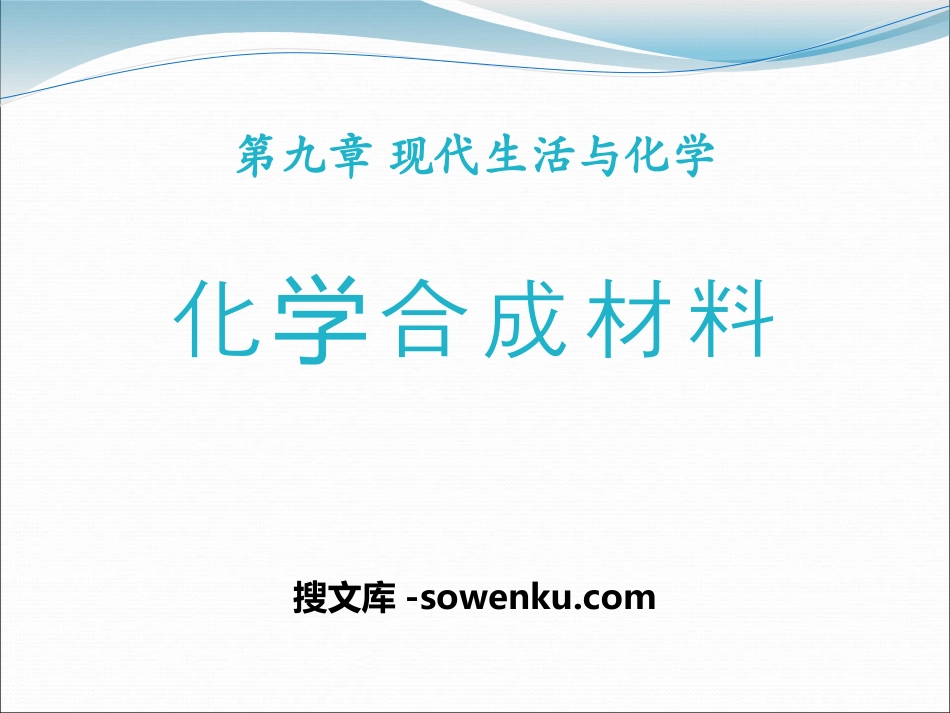 第九章 现代生活与化学

化学合成材料

搜文库 -sowenku.com